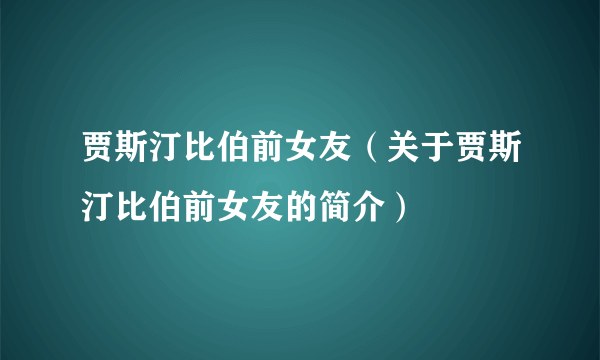 贾斯汀比伯前女友（关于贾斯汀比伯前女友的简介）